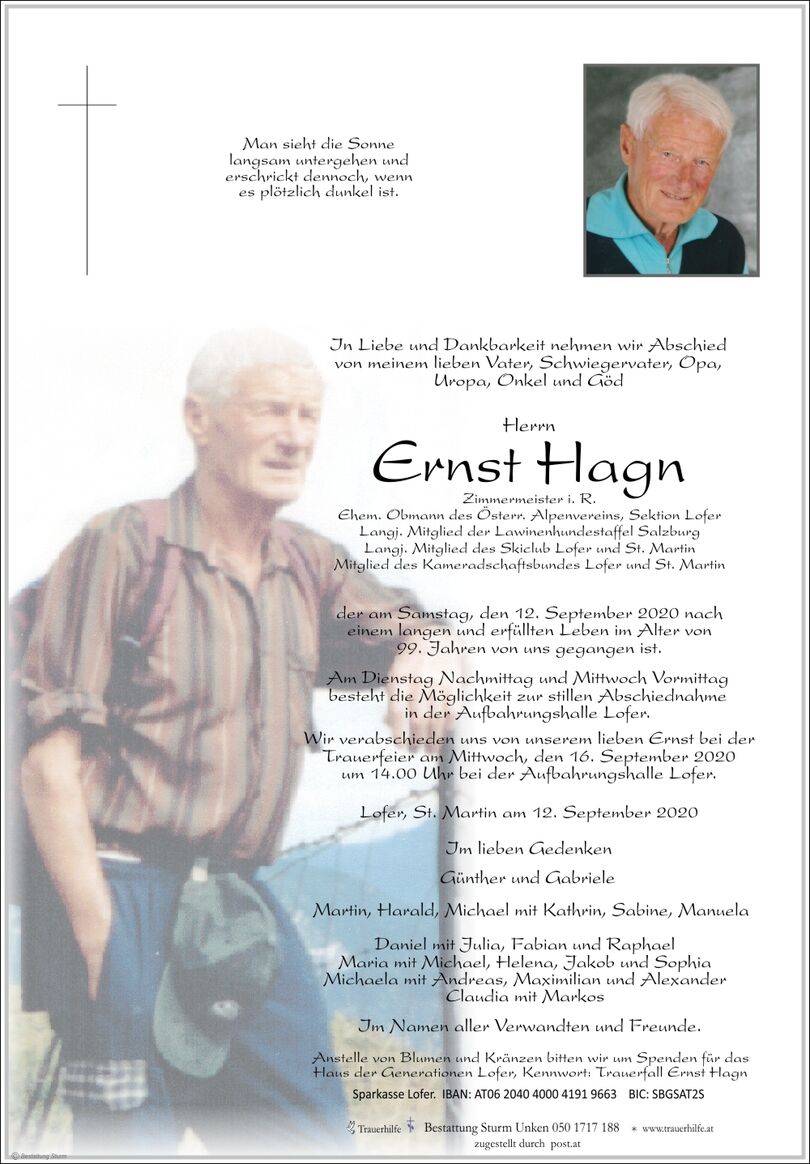 Man sieht die Sonne langsam untergehen und erschrickt dennoch, wenn es plötzlich dunkel ist.

In Liebe und Dankbarkeit nehmen wir Abschied von meinem lieben Vater, Schwiegervater, Opa, Uropa, Onkel und Göd

Herrn

Ernst Hagn

Zimmermeister i. R.
Ehem. Obmann des Österr. Alpenvereins, Sektion Lofer
Langj. Mitglied der Lawinenhundestaffel Salzburg
Langj. Mitglied des Skiclub Lofer und St. Martin
Mitglied des Kameradschaftsbundes Lofer und St. Martin

der am Samstag, den 12. September 2020 nach einem langen und erfüllten Leben im Alter von 99. Jahren von uns gegangen ist.

Am Dienstag Nachmittag und Mittwoch Vormittag besteht die Möglichkeit zur stillen Abschiednahme in der Aufbahrungshalle Lofer.

Wir verabschieden uns von unserem lieben Ernst bei der Trauerfeier am Mittwoch, den 16. September 2020 um 14.00 Uhr bei der Aufbahrungshalle Lofer.

Lofer, St. Martin am 12. September 2020

Im lieben Gedenken

Günther und Gabriele

Martin, Harald, Michael mit Kathrin, Sabine, Manuela

Daniel mit Julia, Fabian und Raphael
Maria mit Michael, Helena, Jakob und Sophia
Michaela mit Andreas, Maximilian und Alexander
Claudia mit Markos

Im Namen aller Verwandten und Freunde.

Anstelle von Blumen und Kränzen bitten wir um Spenden für das Haus der Generationen Lofer, Kennwort: Trauerfall Ernst Hagn

Sparkasse Lofer. IBAN: AT06 2040 4000 4191 9663 BIC: SBGSAT2S

Trauerhilfe Bestattung Sturm Unken 050 1717 188 * www.trauerhilfe.at
zugestellt durch post.at

© Bestattung Sturm